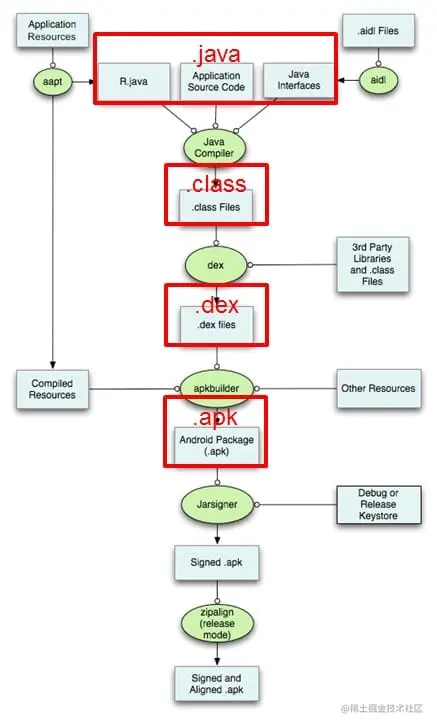 Application Resources

.aidl Files

aapt

.java

R.java

Application Source Code

Java Interfaces

aidl

Java Compiler

.class

.class Files

dex

3rd Party Libraries and .class Files

.dex

.dex files

Compiled Resources

apkbuilder

Other Resources

.apk

Android Package (.apk)

Jarsigner

Debug or Release Keystore

Signed .apk

zipalign (release mode)

Signed and Aligned .apk

@稀土掘金技术社区